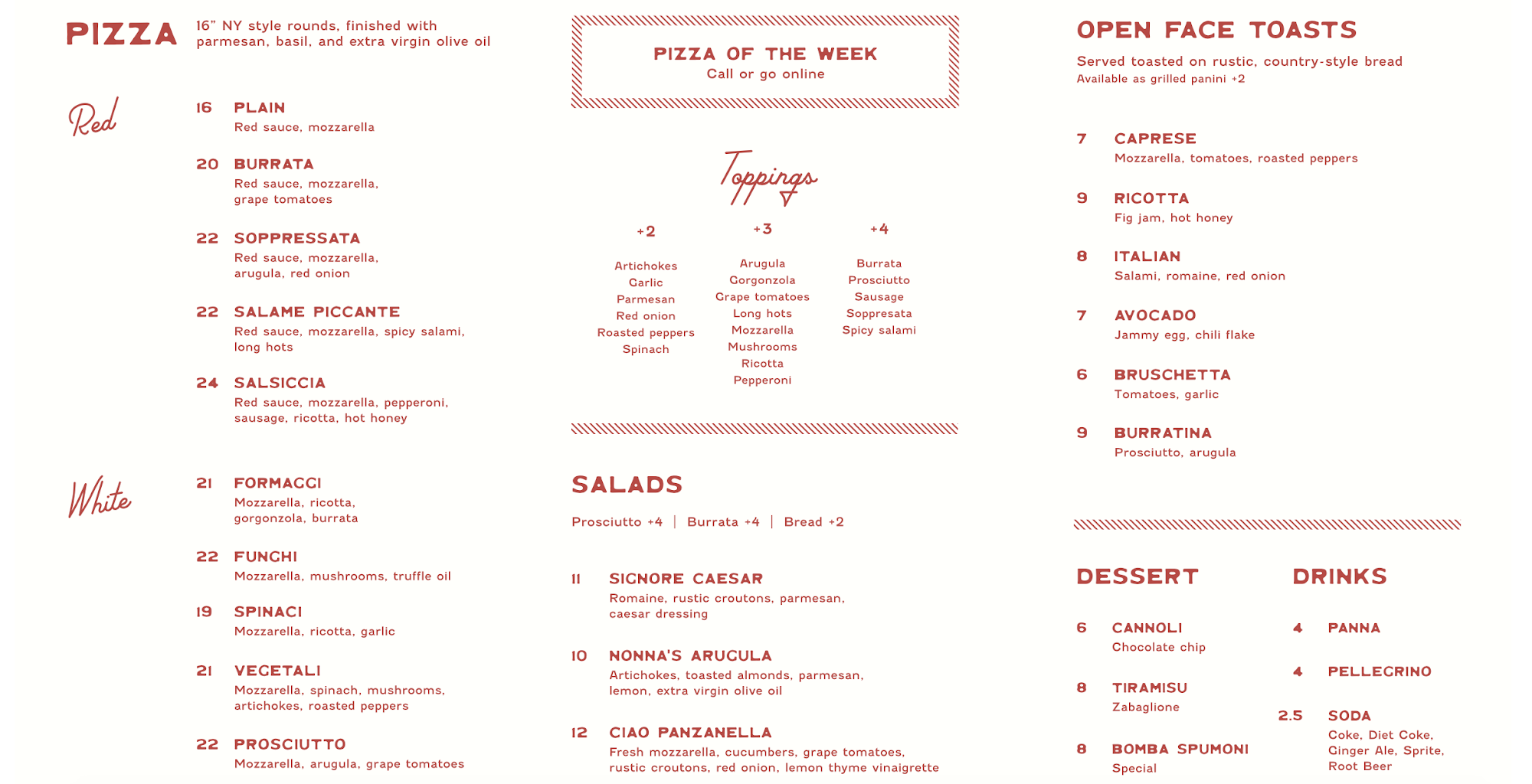 PIZZA
16" NY style rounds, finished with parmesan, basil, and extra virgin olive oil

Red

16 PLAIN
Red sauce, mozzarella

20 BURRATA
Red sauce, mozzarella, grape tomatoes

22 SOPPRESSATA
Red sauce, mozzarella, arugula, red onion

22 SALAME PICCANTE
Red sauce, mozzarella, spicy salami, long hots

24 SALSICCIA
Red sauce, mozzarella, pepperoni, sausage, ricotta, hot honey

White

21 FORMAGGI
Mozzarella, ricotta, gorgonzola, burrata

22 FUNGHI
Mozzarella, mushrooms, truffle oil

19 SPINACI
Mozzarella, ricotta, garlic

21 VEGETALI
Mozzarella, spinach, mushrooms, artichokes, roasted peppers

22 PROSCIUTTO
Mozzarella, arugula, grape tomatoes

PIZZA OF THE WEEK
Call or go online

Toppings

+2
Artichokes
Garlic
Parmesan
Red onion
Roasted peppers
Spinach

+3
Arugula
Gorgonzola
Grape tomatoes
Long hots
Mozzarella
Mushrooms
Ricotta
Pepperoni

+4
Burrata
Prosciutto
Sausage
Soppresata
Spicy salami

SALADS
Prosciutto +4 | Burrata +4 | Bread +2

11 SIGNORE CAESAR
Romaine, rustic croutons, parmesan, caesar dressing

10 NONNA'S ARUGULA
Artichokes, toasted almonds, parmesan, lemon, extra virgin olive oil

12 CIAO PANZANELLA
Fresh mozzarella, cucumbers, grape tomatoes, rustic croutons, red onion, lemon thyme vinaigrette

OPEN FACE TOASTS
Served toasted on rustic, country-style bread
Available as grilled panini +2

7 CAPRESE
Mozzarella, tomatoes, roasted peppers

9 RICOTTA
Fig jam, hot honey

8 ITALIAN
Salami, romaine, red onion

7 AVOCADO
Jammy egg, chili flake

6 BRUSCHETTA
Tomatoes, garlic

9 BURRATINA
Prosciutto, arugula

DESSERT

6 CANNOLI
Chocolate chip

8 TIRAMISU
Zabaglione

8 BOMBA SPUMONI
Special

DRINKS

4 PANNA

4 PELLEGRINO

2.5 SODA
Coke, Diet Coke, Ginger Ale, Sprite, Root Beer